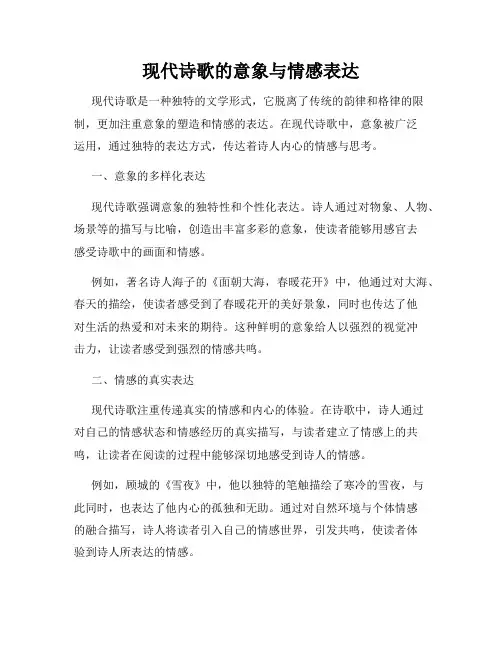 现代诗歌的意象与情感表达

现代诗歌是一种独特的文学形式，它脱离了传统的韵律和格律的限制，更加注重意象的塑造和情感的表达。在现代诗歌中，意象被广泛运用，通过独特的表达方式，传达着诗人内心的情感与思考。

一、意象的多样化表达

现代诗歌强调意象的独特性和个性化表达。诗人通过对物象、人物、场景等的描写与比喻，创造出丰富多彩的意象，使读者能够用感官去感受诗歌中的画面和情感。

例如，著名诗人海子的《面朝大海，春暖花开》中，他通过对大海、春天的描绘，使读者感受到了春暖花开的美好景象，同时也传达了他对生活的热爱和对未来的期待。这种鲜明的意象给人以强烈的视觉冲击力，让读者感受到强烈的情感共鸣。

二、情感的真实表达

现代诗歌注重传递真实的情感和内心的体验。在诗歌中，诗人通过对自己的情感状态和情感经历的真实描写，与读者建立了情感上的共鸣，让读者在阅读的过程中能够深切地感受到诗人的情感。

例如，顾城的《雪夜》中，他以独特的笔触描绘了寒冷的雪夜，与此同时，也表达了他内心的孤独和无助。通过对自然环境与个体情感的融合描写，诗人将读者引入自己的情感世界，引发共鸣，使读者体验到诗人所表达的情感。